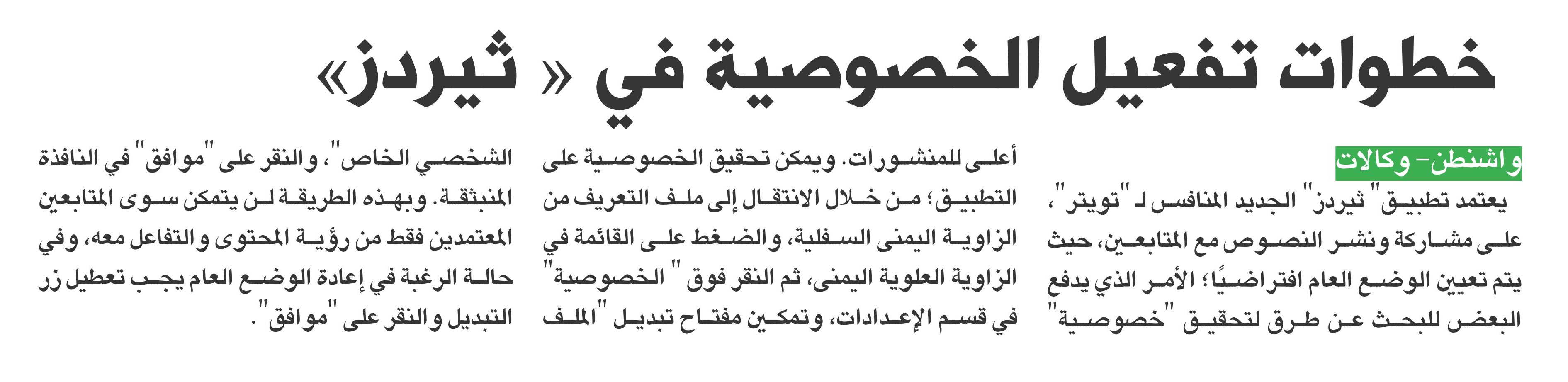 خطوات تفعيل الخصوصية في « ثيردز»

واشنطن- وكالات

يعتمد تطبيق "ثيردز" الجديد المنافس لـ "تويتر"، على مشاركة ونشر النصوص مع المتابعين، حيث يتم تعيين الوضع العام افتراضيًا؛ الأمر الذي يدفع البعض للبحث عن طرق لتحقيق "خصوصية" أعلى للمنشورات. ويمكن تحقيق الخصوصية على التطبيق؛ من خلال الانتقال إلى ملف التعريف من الزاوية اليمنى السفلية، والضغط على القائمة في الزاوية العلوية اليمنى، ثم النقر فوق " الخصوصية" في قسم الإعدادات، وتمكين مفتاح تبديل "الملف الشخصي الخاص"، والنقر على "موافق" في النافذة المنبثقة. وبهذه الطريقة لن يتمكن سوى المتابعين المعتمدين فقط من رؤية المحتوى والتفاعل معه، وفي حالة الرغبة في إعادة الوضع العام يجب تعطيل زر التبديل والنقر على "موافق".